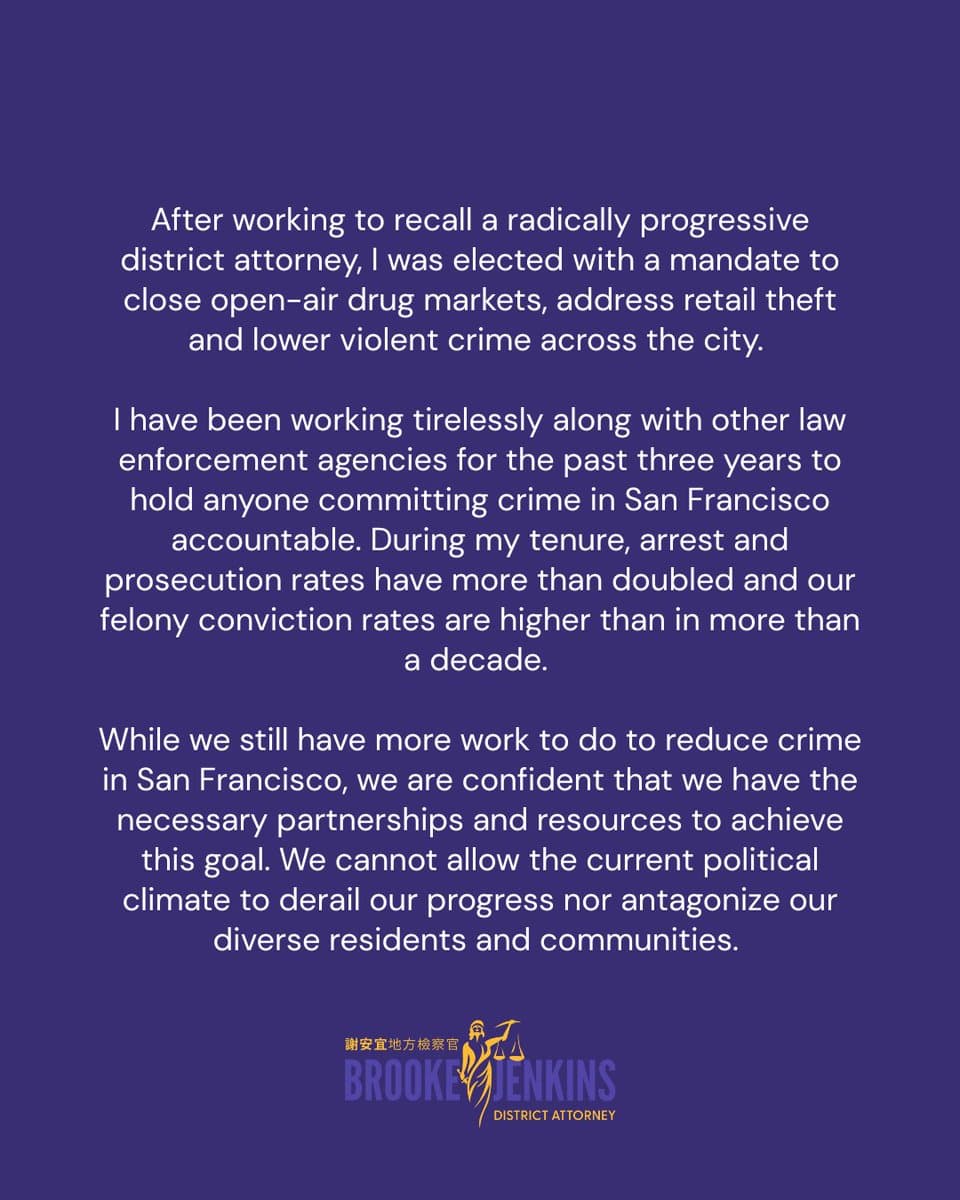 After working to recall a radically progressive district attorney, I was elected with a mandate to close open-air drug markets, address retail theft and lower violent crime across the city.

I have been working tirelessly along with other law enforcement agencies for the past three years to hold anyone committing crime in San Francisco accountable. During my tenure, arrest and prosecution rates have more than doubled and our felony conviction rates are higher than in more than a decade.

While we still have more work to do to reduce crime in San Francisco, we are confident that we have the necessary partnerships and resources to achieve this goal. We cannot allow the current political climate to derail our progress nor antagonize our diverse residents and communities.

謝安宜地方檢察官
BROOKE JENKINS
DISTRICT ATTORNEY